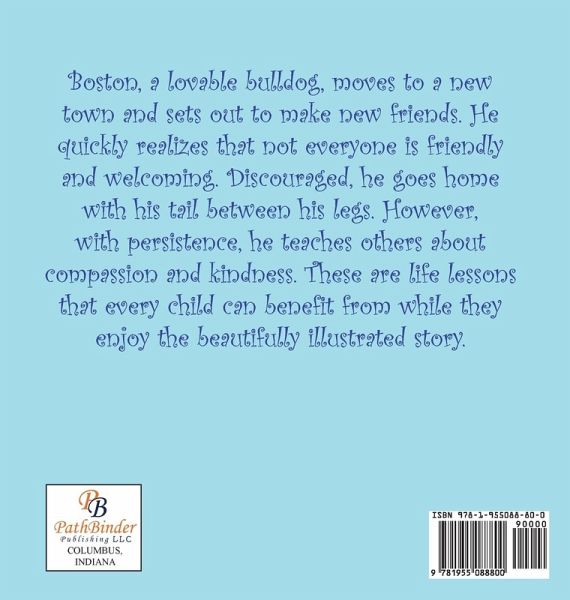 Boston, a lovable bulldog, moves to a new town and sets out to make new friends. He quickly realizes that not everyone is friendly and welcoming. Discouraged, he goes home with his tail between his legs. However, with persistence, he teaches others about compassion and kindness. These are life lessons that every child can benefit from while they enjoy the beautifully illustrated story.

PB
PathBinder
Publishing LLC
COLUMBUS,
INDIANA

ISBN 978-1-955088-80-0
90000
9 781955 088800